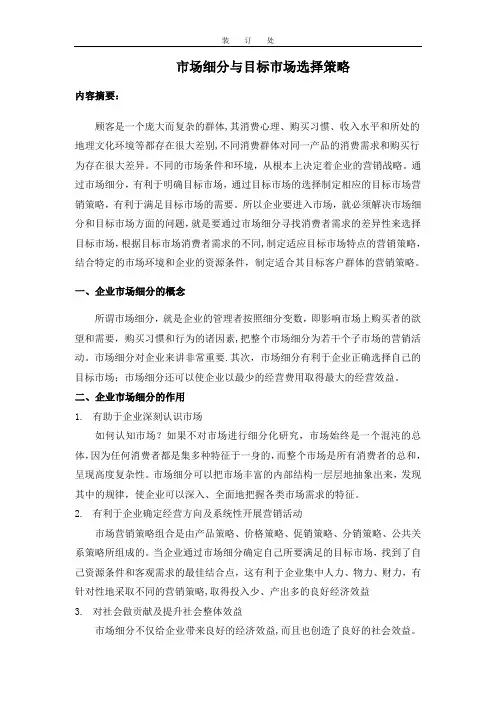 装 订 处

市场细分与目标市场选择策略

内容摘要：

顾客是一个庞大而复杂的群体，其消费心理、购买习惯、收入水平和所处的地理文化环境等都存在很大差别，不同消费群体对同一产品的消费需求和购买行为存在很大差异。不同的市场条件和环境，从根本上决定着企业的营销战略。通过市场细分，有利于明确目标市场，通过目标市场的选择制定相应的目标市场营销策略，有利于满足目标市场的需要。所以企业要进入市场，就必须解决市场细分和目标市场方面的问题，就是要通过市场细分寻找消费者需求的差异性来选择目标市场，根据目标市场消费者需求的不同，制定适应目标市场特点的营销策略，结合特定的市场环境和企业的资源条件，制定适合其目标客户群体的营销策略。

一、企业市场细分的概念

所谓市场细分，就是企业的管理者按照细分变数，即影响市场上购买者的欲望和需要，购买习惯和行为的诸因素，把整个市场细分为若干个子市场的营销活动。市场细分对企业来讲非常重要．其次，市场细分有利于企业正确选择自己的目标市场；市场细分还可以使企业以最少的经营费用取得最大的经营效益。

二、企业市场细分的作用

1. 有助于企业深刻认识市场

如何认知市场？如果不对市场进行细分化研究，市场始终是一个混沌的总体，因为任何消费者都是集多种特征于一身的，而整个市场是所有消费者的总和，呈现高度复杂性。市场细分可以把市场丰富的内部结构一层层地抽象出来，发现其中的规律，使企业可以深入、全面地把握各类市场需求的特征。

2. 有利于企业确定经营方向及系统性开展营销活动

市场营销策略组合是由产品策略、价格策略、促销策略、分销策略、公共关系策略所组成的。当企业通过市场细分确定自己所要满足的目标市场，找到了自己资源条件和客观需求的最佳结合点，这有利于企业集中人力、物力、财力，有针对性地采取不同的营销策略，取得投入少、产出多的良好经济效益

3. 对社会做贡献及提升社会整体效益

市场细分不仅给企业带来良好的经济效益，而且也创造了良好的社会效益。